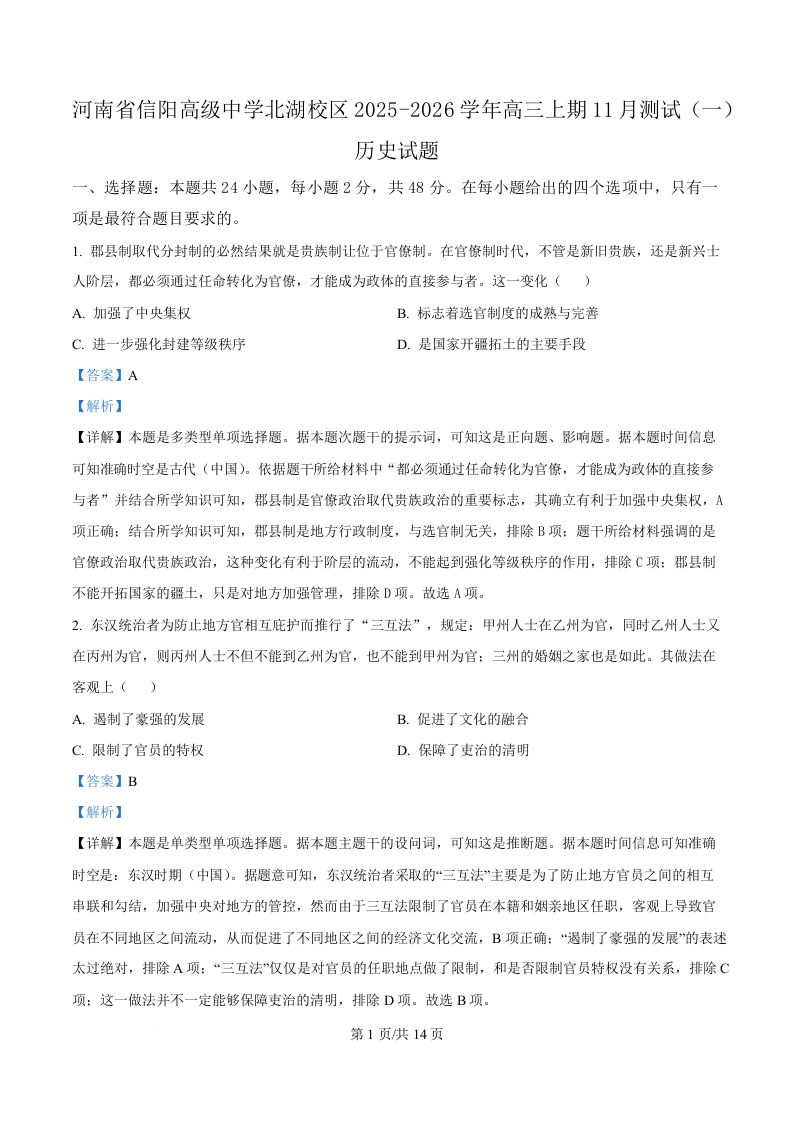 河南省信阳高级中学北湖校区 2025-2026 学年高三上期 11 月测试（一）

历史试题

一、选择题：本题共 24 小题，每小题 2 分，共 48 分。在每小题给出的四个选项中，只有一项是最符合题目要求的。

1. 郡县制取代分封制的必然结果就是贵族制让位于官僚制。在官僚制时代，不管是新旧贵族，还是新兴士人阶层，都必须通过任命转化为官僚，才能成为政体的直接参与者。这一变化（　　）

A. 加强了中央集权

B. 标志着选官制度的成熟与完善

C. 进一步强化封建等级秩序

D. 是国家开疆拓土的主要手段

【答案】A

【解析】

【详解】本题是多类型单项选择题。据本题次题干的提示词，可知这是正向题、影响题。据本题时间信息可知准确时空是古代（中国）。依据题干所给材料中“都必须通过任命转化为官僚，才能成为政体的直接参与者”并结合所学知识可知，郡县制是官僚政治取代贵族政治的重要标志，其确立有利于加强中央集权，A 项正确；结合所学知识可知，郡县制是地方行政制度，与选官制无关，排除 B 项；题干所给材料强调的是官僚政治取代贵族政治，这种变化有利于阶层的流动，不能起到强化等级秩序的作用，排除 C 项；郡县制不能开拓国家的疆土，只是对地方加强管理，排除 D 项。故选 A 项。

2. 东汉统治者为防止地方官相互庇护而推行了“三互法”，规定：甲州人士在乙州为官，同时乙州人士又在丙州为官，则丙州人士不但不能到乙州为官，也不能到甲州为官；三州的婚姻之家也是如此。其做法在客观上（　　）

A. 遏制了豪强的发展

B. 促进了文化的融合

C. 限制了官员的特权

D. 保障了吏治的清明

【答案】B

【解析】

【详解】本题是单类型单项选择题。据本题主题干的设问词，可知这是推断题。据本题时间信息可知准确时空是：东汉时期（中国）。据题意可知，东汉统治者采取的“三互法”主要是为了防止地方官员之间的相互串联和勾结，加强中央对地方的管控，然而由于三互法限制了官员在本籍和姻亲地区任职，客观上导致官员在不同地区之间流动，从而促进了不同地区之间的经济文化交流，B 项正确；“遏制了豪强的发展”的表述太过绝对，排除 A 项；“三互法”仅仅是对官员的任职地点做了限制，和是否限制官员特权没有关系，排除 C 项；这一做法并不一定能够保障吏治的清明，排除 D 项。故选 B 项。

第 1 页/共 14 页